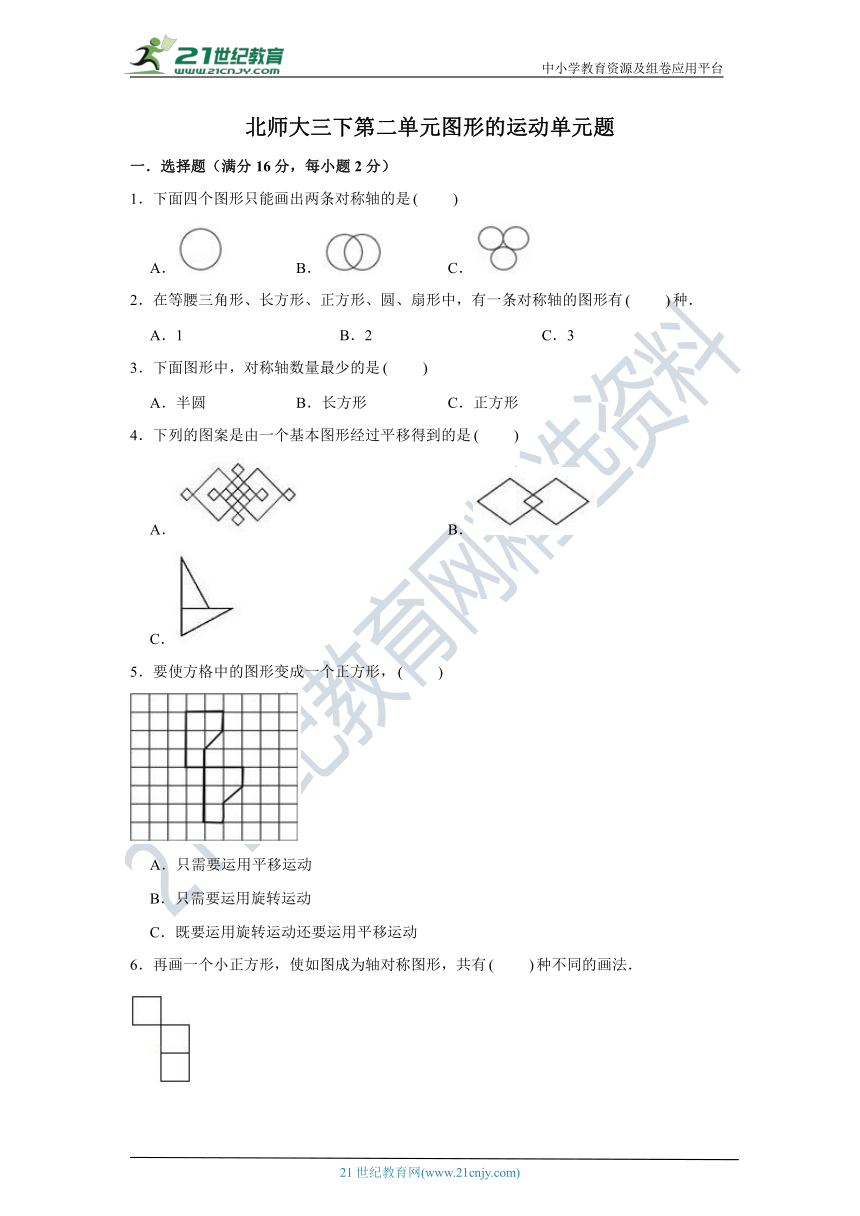 21世纪教育
www.21cnjy.com

中小学教育资源及组卷应用平台

北师大三下第二单元图形的运动单元题

一．选择题（满分 16 分，每小题 2 分）

1．下面四个图形只能画出两条对称轴的是(　　)

A．　　B．　　C．

2．在等腰三角形、长方形、正方形、圆、扇形中，有一条对称轴的图形有(　　)种．

A．1　　B．2　　C．3

3．下面图形中，对称轴数量最少的是(　　)

A．半圆　　B．长方形　　C．正方形

4．下列的图案是由一个基本图形经过平移得到的是(　　)

A．　　B．

C．

5．要使方格中的图形变成一个正方形，(　　)

A．只需要运用平移运动

B．只需要运用旋转运动

C．既要运用旋转运动还要运用平移运动

6．再画一个小正方形，使如图成为轴对称图形，共有(　　)种不同的画法．

21世纪教育网精选资料

21 世纪教育网(www.21cnjy.com)